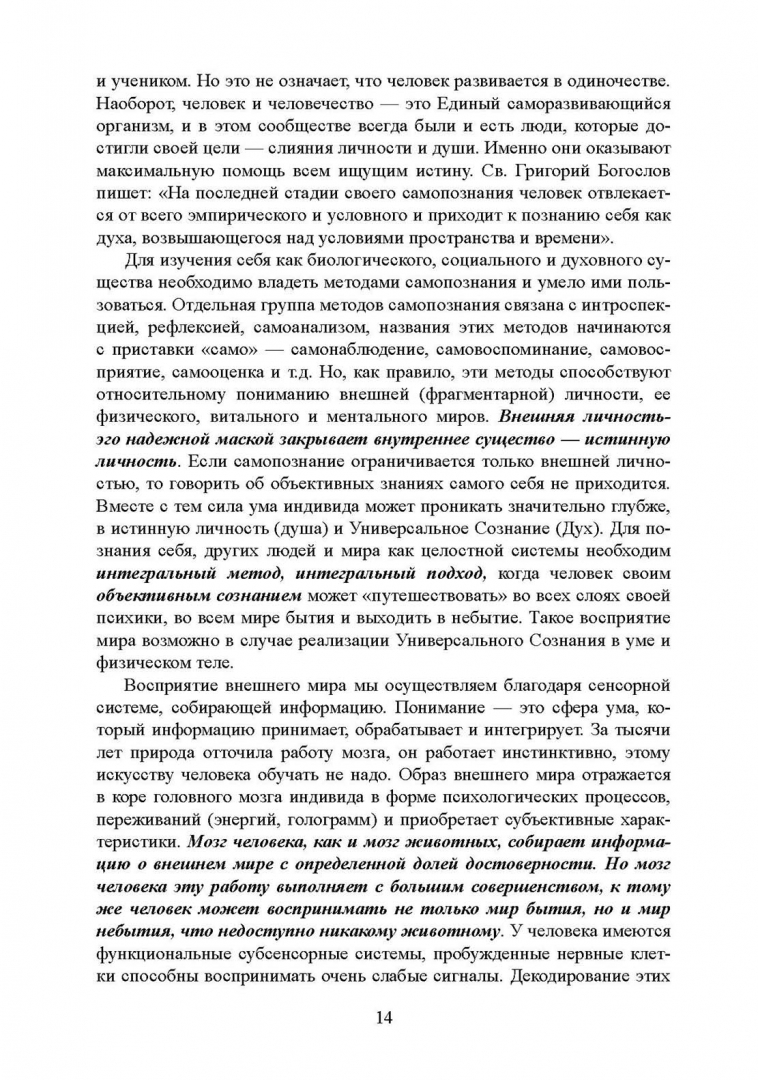 и учеником. Но это не означает, что человек развивается в одиночестве. Наоборот, человек и человечество — это Единый саморазвивающийся организм, и в этом сообществе всегда были и есть люди, которые достигли своей цели — слияния личности и души. Именно они оказывают максимальную помощь всем ищущим истину. Св. Григорий Богослов пишет: «На последней стадии своего самопознания человек отвлекается от всего эмпирического и условного и приходит к познанию себя как духа, возвышающегося над условиями пространства и времени».

Для изучения себя как биологического, социального и духовного существа необходимо владеть методами самопознания и умело ими пользоваться. Отдельная группа методов самопознания связана с интроспекцией, рефлексией, самоанализом, названия этих методов начинаются с приставки «само» — самонаблюдение, самовоспоминание, самовосприятие, самооценка и т.д. Но, как правило, эти методы способствуют относительному пониманию внешней (фрагментарной) личности, ее физического, витального и ментального миров. Внешняя личность-эго надежной маской закрывает внутреннее существо — истинную личность. Если самопознание ограничивается только внешней личностью, то говорить об объективных знаниях самого себя не приходится. Вместе с тем сила ума индивида может проникать значительно глубже, в истинную личность (душа) и Универсальное Сознание (Дух). Для познания себя, других людей и мира как целостной системы необходим интегральный метод, интегральный подход, когда человек своим объективным сознанием может «путешествовать» во всех слоях своей психики, во всем мире бытия и выходить в небытие. Такое восприятие мира возможно в случае реализации Универсального Сознания в уме и физическом теле.

Восприятие внешнего мира мы осуществляем благодаря сенсорной системе, собирающей информацию. Понимание — это сфера ума, который информацию принимает, обрабатывает и интегрирует. За тысячи лет природа отточила работу мозга, он работает инстинктивно, этому искусству человека обучать не надо. Образ внешнего мира отражается в коре головного мозга индивида в форме психологических процессов, переживаний (энергий, голограмм) и приобретает субъективные характеристики. Мозг человека, как и мозг животных, собирает информацию о внешнем мире с определенной долей достоверности. Но мозг человека эту работу выполняет с большим совершенством, к тому же человек может воспринимать не только мир бытия, но и мир небытия, что недоступно никакому животному. У человека имеются функциональные субсенсорные системы, пробужденные нервные клетки способны воспринимать очень слабые сигналы. Декодирование этих

14